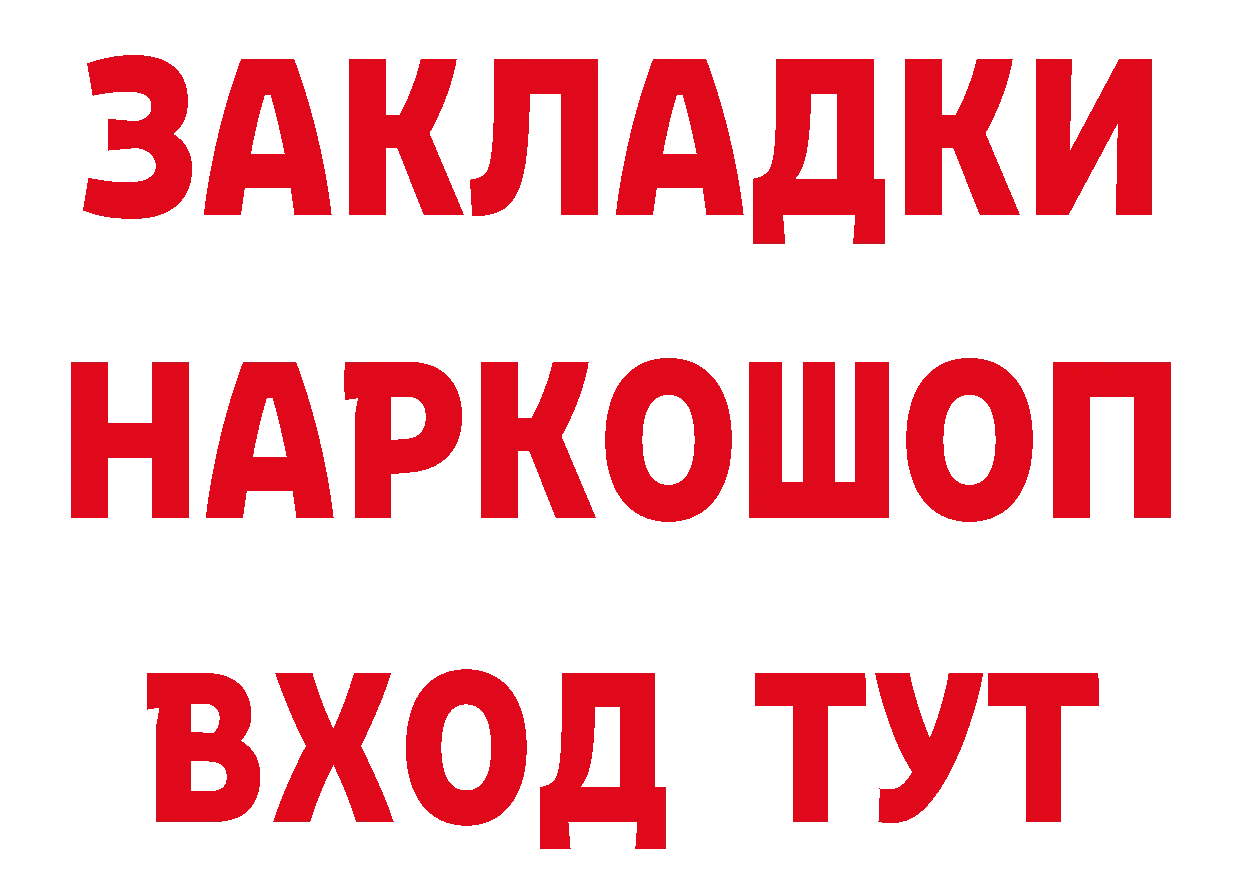 ЗАКЛАДКИ НАРКОШОП ВХОД ТУТ